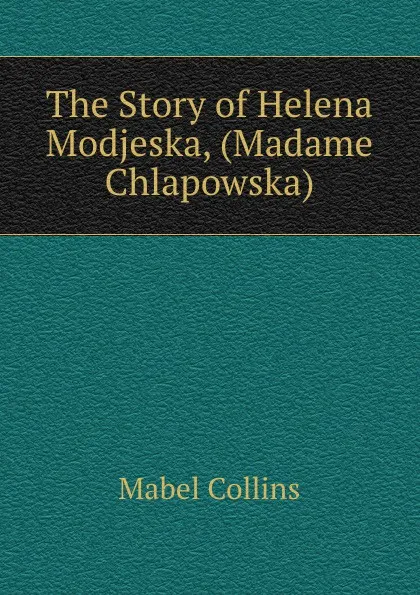 The Story of Helena Modjeska, (Madame Chlapowska)

Mabel Collins